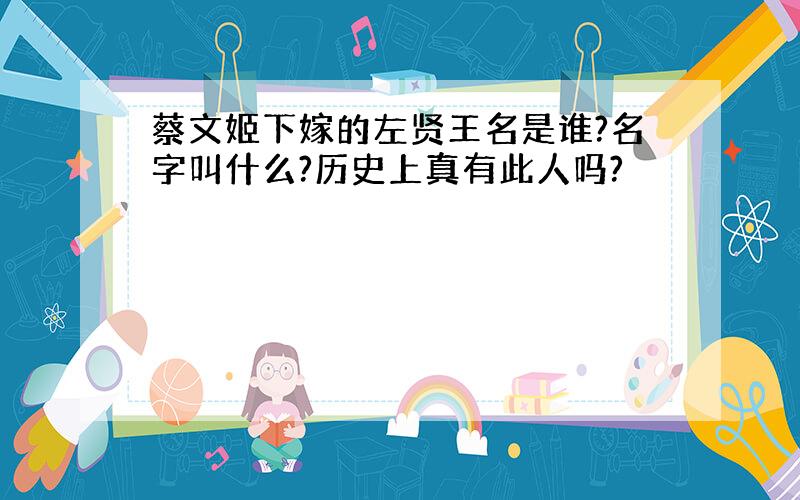 蔡文姬下嫁的左贤王名是谁?名字叫什么?历史上真有此人吗?